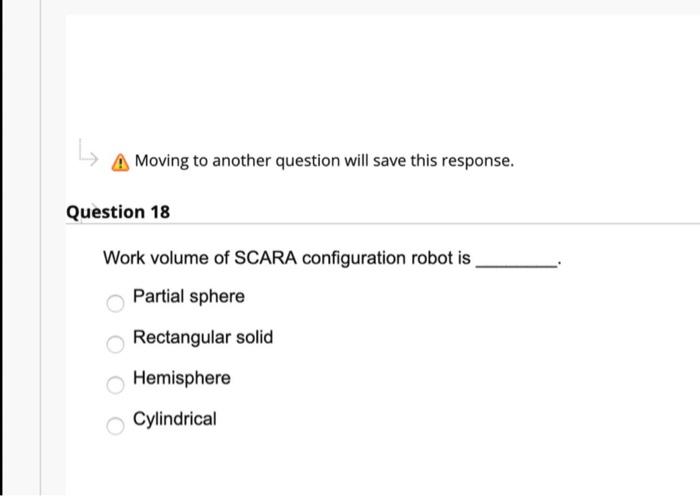 Moving to another question will save this response.

Question 18

Work volume of SCARA configuration robot is ________.

Partial sphere

Rectangular solid

Hemisphere

Cylindrical